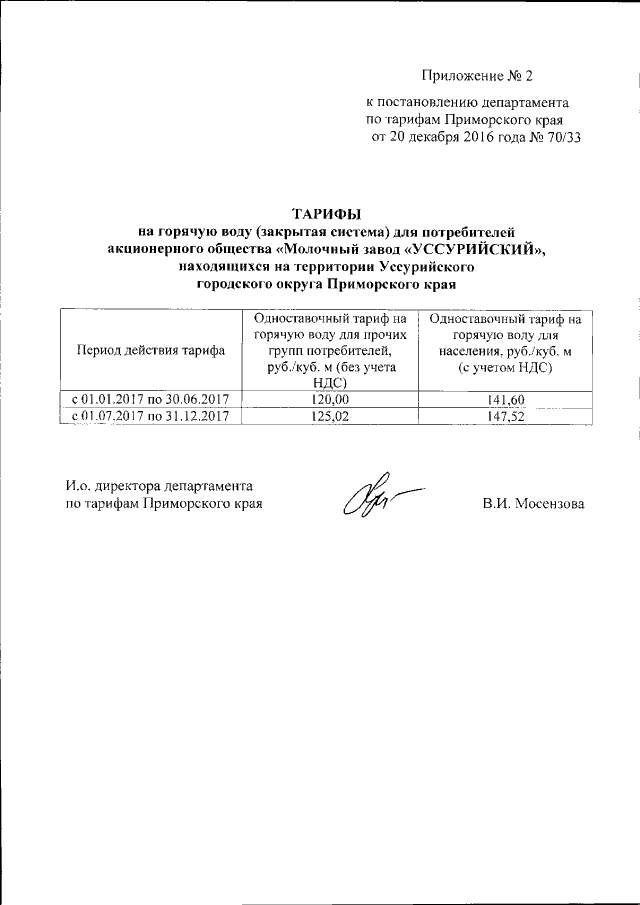 Приложение № 2

к постановлению департамента
по тарифам Приморского края
от 20 декабря 2016 года № 70/33

ТАРИФЫ
на горячую воду (закрытая система) для потребителей
акционерного общества «Молочный завод «УССУРИЙСКИЙ»,
находящихся на территории Уссурийского
городского округа Приморского края

| Период действия тарифа | Одноставочный тариф на горячую воду для прочих групп потребителей, руб./куб. м (без учета НДС) | Одноставочный тариф на горячую воду для населения, руб./куб. м (с учетом НДС) |
|---|---|---|
| с 01.01.2017 по 30.06.2017 | 120,00 | 141,60 |
| с 01.07.2017 по 31.12.2017 | 125,02 | 147,52 |

И.о. директора департамента
по тарифам Приморского края

В.И. Мосензова